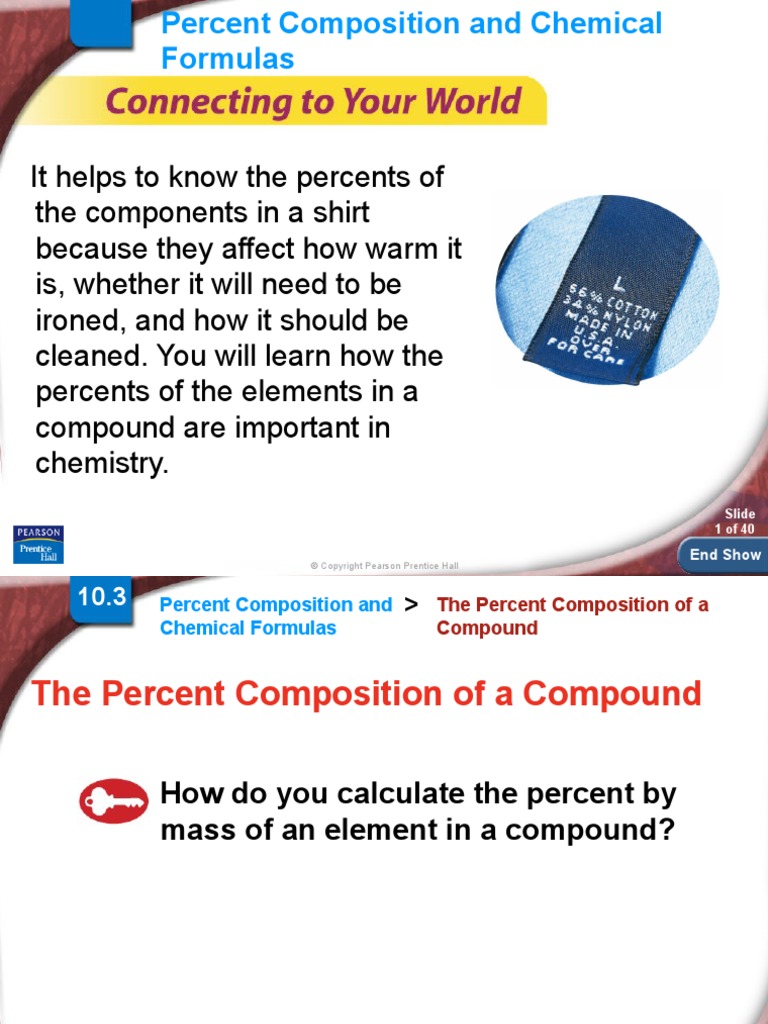 Percent Composition and Chemical Formulas

Connecting to Your World

It helps to know the percents of the components in a shirt because they affect how warm it is, whether it will need to be ironed, and how it should be cleaned. You will learn how the percents of the elements in a compound are important in chemistry.

L
66% COTTON
34% NYLON
MADE IN
U.S.A.
OVER
FOR CARE

PEARSON
Prentice Hall

© Copyright Pearson Prentice Hall

Slide
1 of 40

End Show

10.3

Percent Composition and Chemical Formulas > The Percent Composition of a Compound

The Percent Composition of a Compound

How do you calculate the percent by mass of an element in a compound?